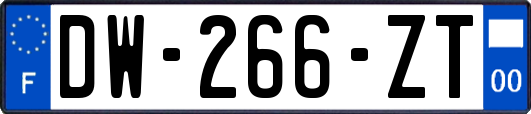 F
DW-266-ZT
00